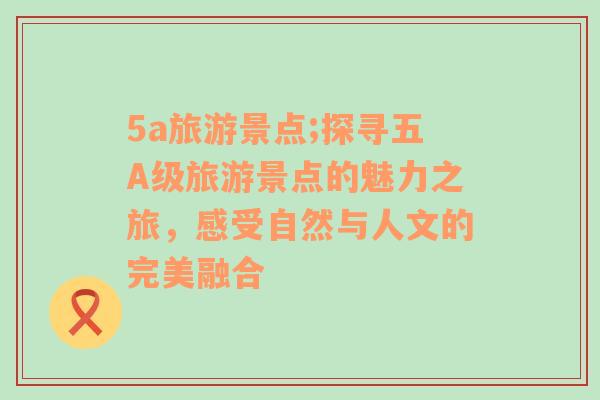 5a旅游景点;探寻五A级旅游景点的魅力之旅，感受自然与人文的完美融合